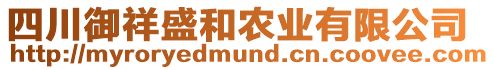 四川御祥盛和农业有限公司
http://myroryedmund.cn.coovee.com